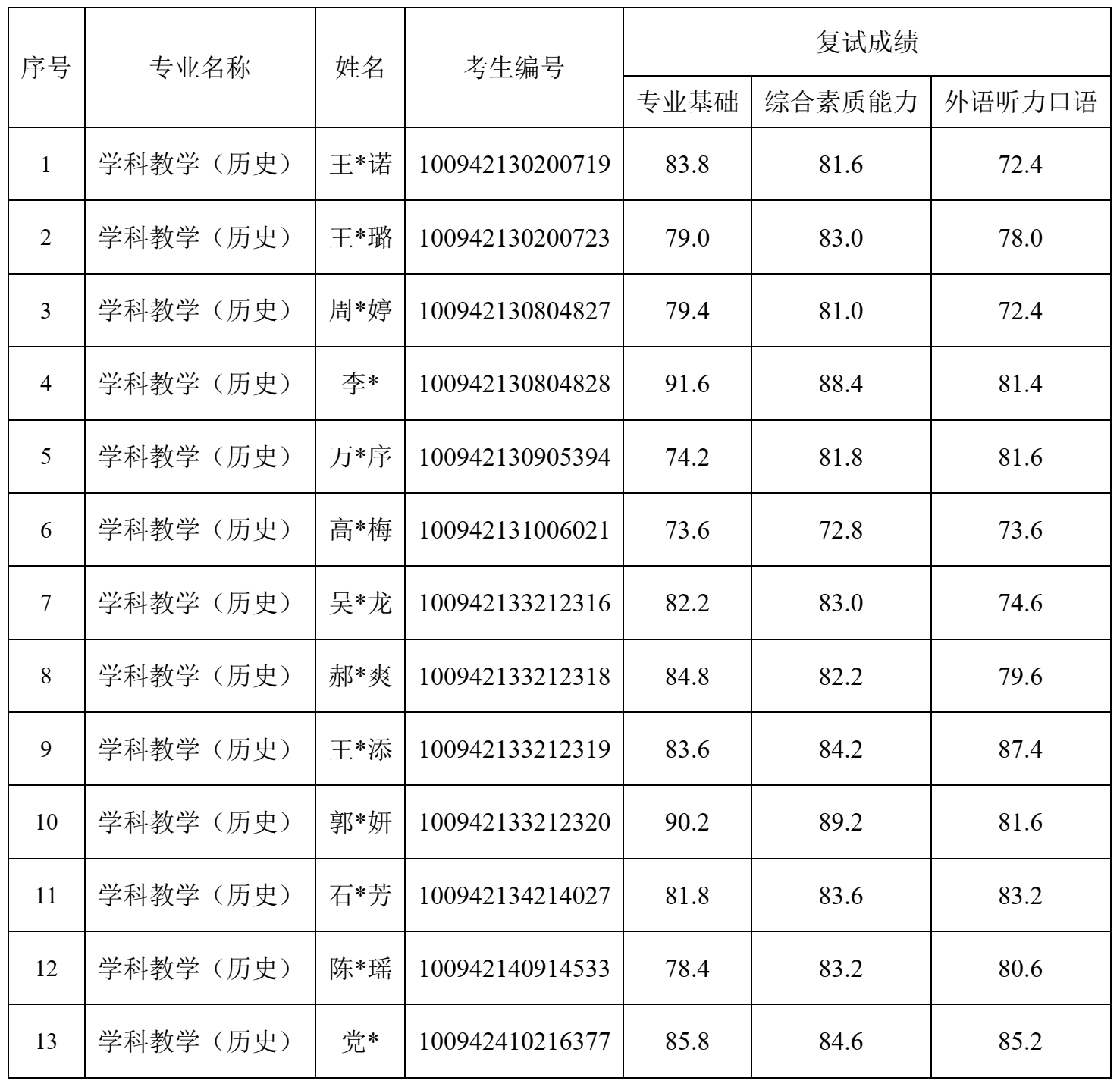 | 序号 | 专业名称 | 姓名 | 考生编号 | 复试成绩 | | |
|---|---|---|---|---|---|---|
| | | | | 专业基础 | 综合素质能力 | 外语听力口语 |
| 1 | 学科教学（历史） | 王*诺 | 100942130200719 | 83.8 | 81.6 | 72.4 |
| 2 | 学科教学（历史） | 王*璐 | 100942130200723 | 79.0 | 83.0 | 78.0 |
| 3 | 学科教学（历史） | 周*婷 | 100942130804827 | 79.4 | 81.0 | 72.4 |
| 4 | 学科教学（历史） | 李* | 100942130804828 | 91.6 | 88.4 | 81.4 |
| 5 | 学科教学（历史） | 万*序 | 100942130905394 | 74.2 | 81.8 | 81.6 |
| 6 | 学科教学（历史） | 高*梅 | 100942131006021 | 73.6 | 72.8 | 73.6 |
| 7 | 学科教学（历史） | 吴*龙 | 100942133212316 | 82.2 | 83.0 | 74.6 |
| 8 | 学科教学（历史） | 郝*爽 | 100942133212318 | 84.8 | 82.2 | 79.6 |
| 9 | 学科教学（历史） | 王*添 | 100942133212319 | 83.6 | 84.2 | 87.4 |
| 10 | 学科教学（历史） | 郭*妍 | 100942133212320 | 90.2 | 89.2 | 81.6 |
| 11 | 学科教学（历史） | 石*芳 | 100942134214027 | 81.8 | 83.6 | 83.2 |
| 12 | 学科教学（历史） | 陈*瑶 | 100942140914533 | 78.4 | 83.2 | 80.6 |
| 13 | 学科教学（历史） | 党* | 100942410216377 | 85.8 | 84.6 | 85.2 |